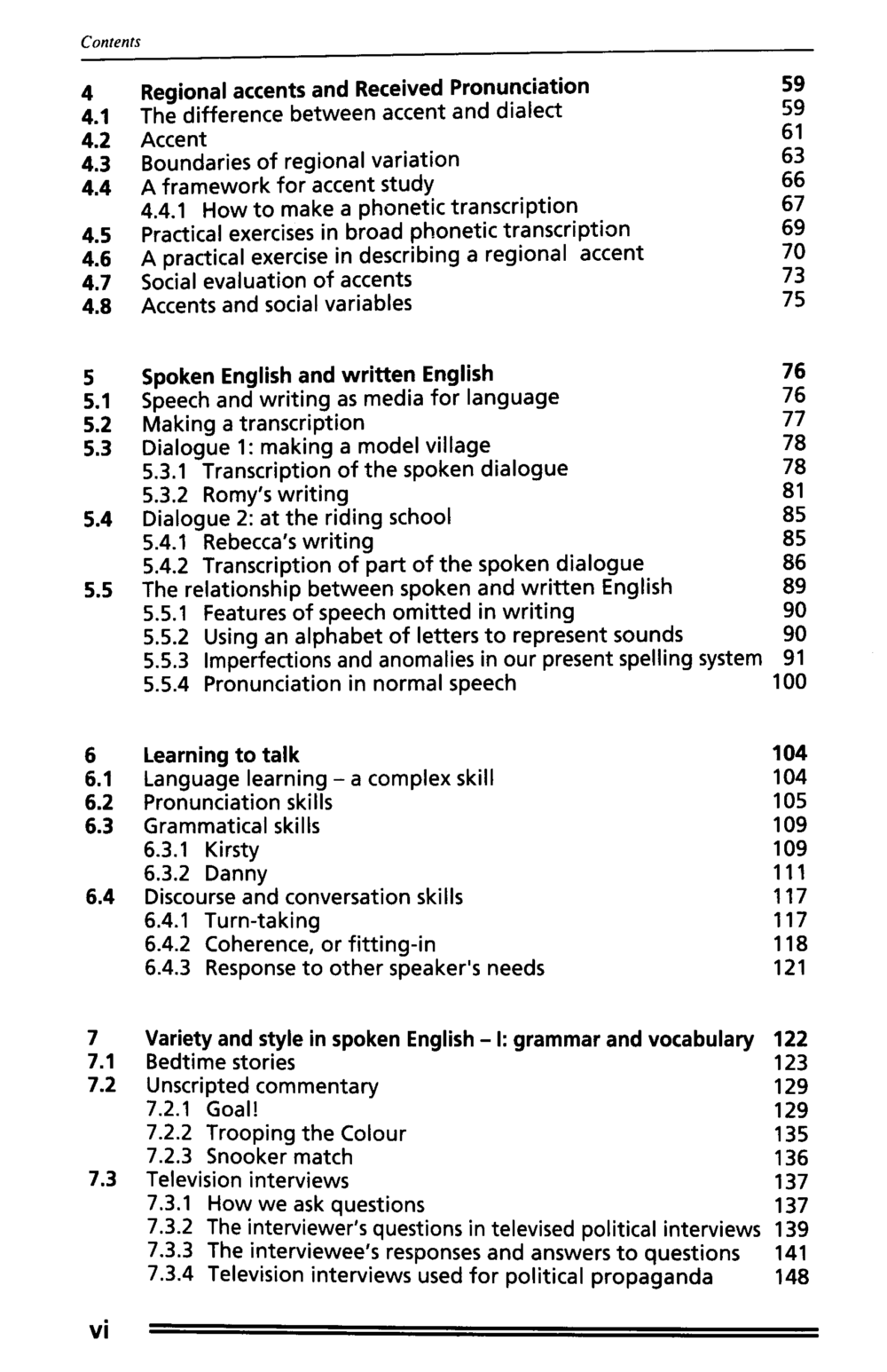 Contents

4 Regional accents and Received Pronunciation 59
4.1 The difference between accent and dialect 59
4.2 Accent 61
4.3 Boundaries of regional variation 63
4.4 A framework for accent study 66
4.4.1 How to make a phonetic transcription 67
4.5 Practical exercises in broad phonetic transcription 69
4.6 A practical exercise in describing a regional accent 70
4.7 Social evaluation of accents 73
4.8 Accents and social variables 75

5 Spoken English and written English 76
5.1 Speech and writing as media for language 76
5.2 Making a transcription 77
5.3 Dialogue 1: making a model village 78
5.3.1 Transcription of the spoken dialogue 78
5.3.2 Romy's writing 81
5.4 Dialogue 2: at the riding school 85
5.4.1 Rebecca's writing 85
5.4.2 Transcription of part of the spoken dialogue 86
5.5 The relationship between spoken and written English 89
5.5.1 Features of speech omitted in writing 90
5.5.2 Using an alphabet of letters to represent sounds 90
5.5.3 Imperfections and anomalies in our present spelling system 91
5.5.4 Pronunciation in normal speech 100

6 Learning to talk 104
6.1 Language learning - a complex skill 104
6.2 Pronunciation skills 105
6.3 Grammatical skills 109
6.3.1 Kirsty 109
6.3.2 Danny 111
6.4 Discourse and conversation skills 117
6.4.1 Turn-taking 117
6.4.2 Coherence, or fitting-in 118
6.4.3 Response to other speaker's needs 121

7 Variety and style in spoken English - I: grammar and vocabulary 122
7.1 Bedtime stories 123
7.2 Unscripted commentary 129
7.2.1 Goal! 129
7.2.2 Trooping the Colour 135
7.2.3 Snooker match 136
7.3 Television interviews 137
7.3.1 How we ask questions 137
7.3.2 The interviewer's questions in televised political interviews 139
7.3.3 The interviewee's responses and answers to questions 141
7.3.4 Television interviews used for political propaganda 148

vi